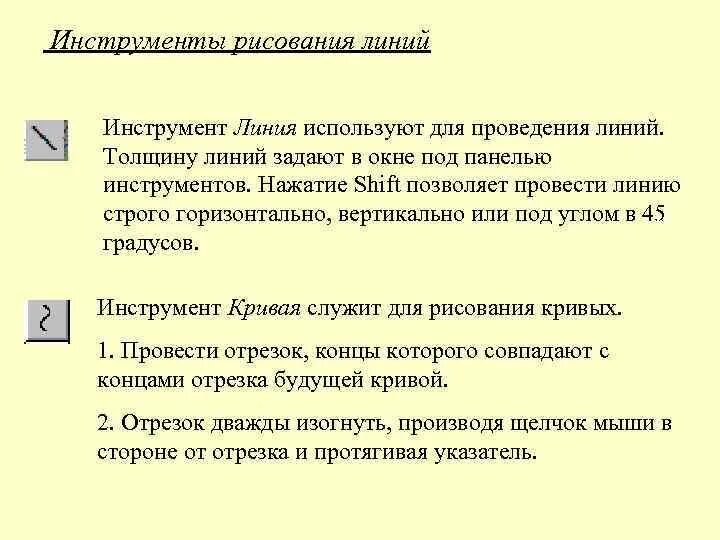 Инструменты рисования линий

Инструмент Линия используют для проведения линий. Толщину линий задают в окне под панелью инструментов. Нажатие Shift позволяет провести линию строго горизонтально, вертикально или под углом в 45 градусов.

Инструмент Кривая служит для рисования кривых.

1. Провести отрезок, концы которого совпадают с концами отрезка будущей кривой.

2. Отрезок дважды изогнуть, производя щелчок мыши в стороне от отрезка и протягивая указатель.